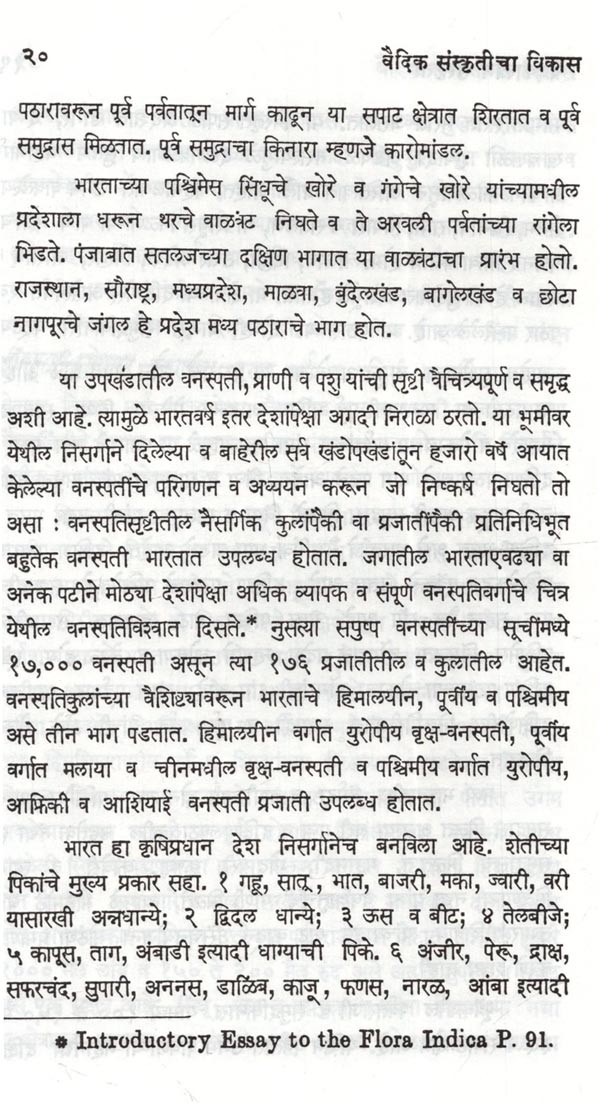 २०                                                   वैदिक संस्कृतीचा विकास

पठारावरून पूर्व पर्वतातून मार्ग काढून या सपाट क्षेत्रात शिरतात व पूर्व समुद्रास मिळतात. पूर्व समुद्राचा किनारा म्हणजे कारोमांडल.

भारताच्या पश्चिमेस सिंधूचे खोरे व गंगेचे खोरे यांच्यामधील प्रदेशाला धरून थरचे वाळवंट निघते व ते अरवली पर्वतांच्या रांगेला भिडते. पंजाबात सतलजच्या दक्षिण भागात या वाळवंटाचा प्रारंभ होतो. राजस्थान, सौराष्ट्र, मध्यप्रदेश, माळवा, बुंदेलखंड, बागेलखंड व छोटा नागपूरचे जंगल हे प्रदेश मध्य पठाराचे भाग होत.

या उपखंडातील वनस्पती, प्राणी व पशु यांची सृष्टी वैचित्र्यपूर्ण व समृद्ध अशी आहे. त्यामुळे भारतवर्ष इतर देशांपेक्षा अगदी निराळा ठरतो. या भूमीवर येथील निसर्गाने दिलेल्या व बाहेरील सर्व खंडोपखंडांतून हजारो वर्षे आयात केलेल्या वनस्पतींचे परिगणन व अध्ययन करून जो निष्कर्ष निघतो तो असा : वनस्पतिसृष्टीतील नैसर्गिक कुलांपैकी वा प्रजातींपैकी प्रतिनिधिभूत बहुतेक वनस्पती भारतात उपलब्ध होतात. जगातील भारताएवढ्या वा अनेक पटीने मोठ्या देशांपेक्षा अधिक व्यापक व संपूर्ण वनस्पतिवर्गाचे चित्र येथील वनस्पतिविश्वात दिसते.* नुसत्या सपुष्प वनस्पतींच्या सूचींमध्ये १७,००० वनस्पती असून त्या १७६ प्रजातीतील व कुलातील आहेत. वनस्पतिकुलांच्या वैशिष्ट्यावरून भारताचे हिमालयीन, पूर्वीय व पश्चिमीय असे तीन भाग पडतात. हिमालयीन वर्गात युरोपीय वृक्ष-वनस्पती, पूर्वीय वर्गात मलाया व चीनमधील वृक्ष-वनस्पती व पश्चिमीय वर्गात युरोपीय, आफ्रिकी व आशियाई वनस्पती प्रजाती उपलब्ध होतात.

भारत हा कृषिप्रधान देश निसर्गानेच बनविला आहे. शेतीच्या पिकांचे मुख्य प्रकार सहा. १ गहू, सातू, भात, बाजरी, मका, ज्वारी, वरी यासारखी अन्नधान्ये; २ द्विदल धान्ये; ३ ऊस व बीट; ४ तेलबीजे; ५ कापूस, ताग, अंबाडी इत्यादी धाग्याची पिके. ६ अंजीर, पेरू, द्राक्ष, सफरचंद, सुपारी, अननस, डाळिंब, काजू, फणस, नारळ, आंबा इत्यादी

* Introductory Essay to the Flora Indica P. 91.